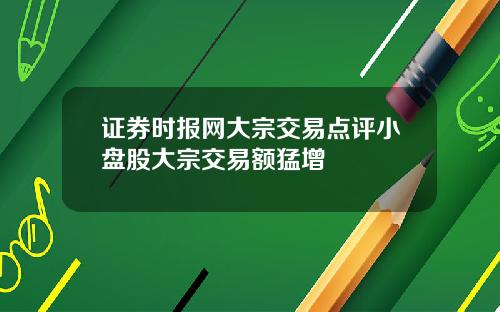 证券时报网大宗交易点评小盘股大宗交易额猛增